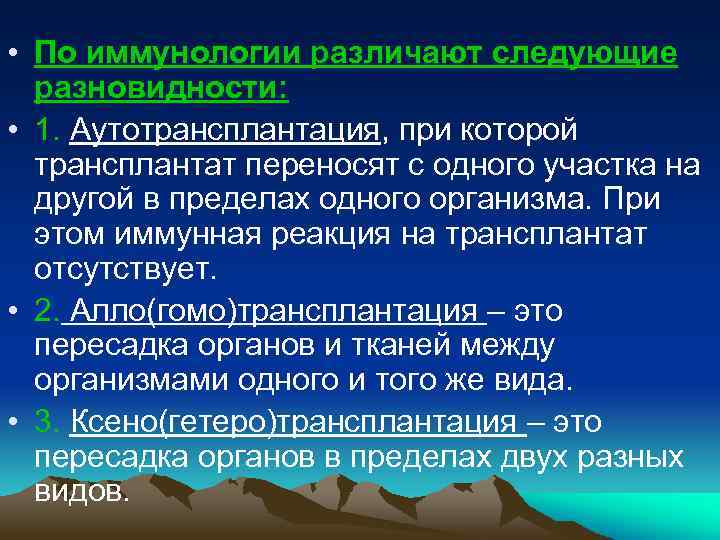 • По иммунологии различают следующие разновидности:

• 1. Аутотрансплантация, при которой трансплантат переносят с одного участка на другой в пределах одного организма. При этом иммунная реакция на трансплантат отсутствует.

• 2. Алло(гомо)трансплантация – это пересадка органов и тканей между организмами одного и того же вида.

• 3. Ксено(гетеро)трансплантация – это пересадка органов в пределах двух разных видов.